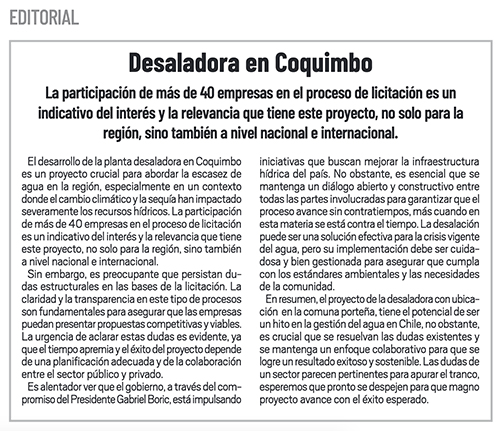 EDITORIAL

Desaladora en Coquimbo

La participación de más de 40 empresas en el proceso de licitación es un indicativo del interés y la relevancia que tiene este proyecto, no solo para la región, sino también a nivel nacional e internacional.

El desarrollo de la planta desaladora en Coquimbo es un proyecto crucial para abordar la escasez de agua en la región, especialmente en un contexto donde el cambio climático y la sequía han impactado severamente los recursos hídricos. La participación de más de 40 empresas en el proceso de licitación es un indicativo del interés y la relevancia que tiene este proyecto, no solo para la región, sino también a nivel nacional e internacional.

Sin embargo, es preocupante que persistan dudas estructurales en las bases de la licitación. La claridad y la transparencia en este tipo de procesos son fundamentales para asegurar que las empresas puedan presentar propuestas competitivas y viables. La urgencia de aclarar estas dudas es evidente, ya que el tiempo apremia y el éxito del proyecto depende de una planificación adecuada y de la colaboración entre el sector público y privado.

Es alentador ver que el gobierno, a través del compromiso del Presidente Gabriel Boric, está impulsando iniciativas que buscan mejorar la infraestructura hídrica del país. No obstante, es esencial que se mantenga un diálogo abierto y constructivo entre todas las partes involucradas para garantizar que el proceso avance sin contratiempos, más cuando en esta materia se está contra el tiempo. La desalación puede ser una solución efectiva para la crisis vigente del agua, pero su implementación debe ser cuidadosa y bien gestionada para asegurar que cumpla con los estándares ambientales y las necesidades de la comunidad.

En resumen, el proyecto de la desaladora con ubicación en la comuna porteña, tiene el potencial de ser un hito en la gestión del agua en Chile, no obstante, es crucial que se resuelvan las dudas existentes y se mantenga un enfoque colaborativo para que se logre un resultado exitoso y sostenible. Las dudas de un sector parecen pertinentes para apurar el tranco, esperemos que pronto se despejen para que magno proyecto avance con el éxito esperado.